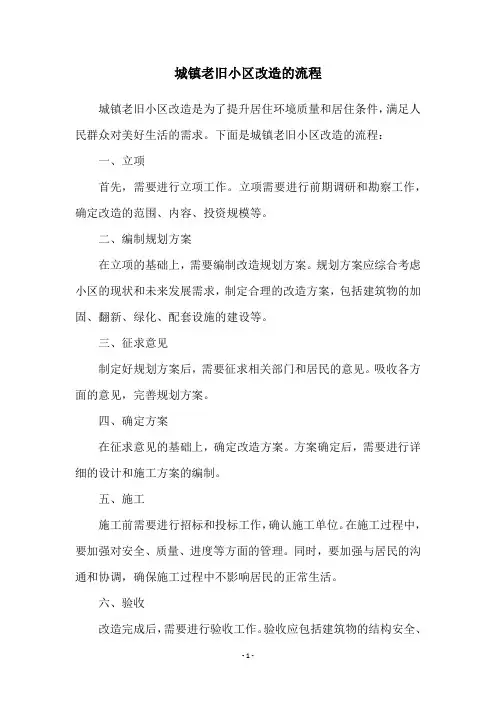 城镇老旧小区改造的流程

城镇老旧小区改造是为了提升居住环境质量和居住条件，满足人民群众对美好生活的需求。下面是城镇老旧小区改造的流程：

一、立项

首先，需要进行立项工作。立项需要进行前期调研和勘察工作，确定改造的范围、内容、投资规模等。

二、编制规划方案

在立项的基础上，需要编制改造规划方案。规划方案应综合考虑小区的现状和未来发展需求，制定合理的改造方案，包括建筑物的加固、翻新、绿化、配套设施的建设等。

三、征求意见

制定好规划方案后，需要征求相关部门和居民的意见。吸收各方面的意见，完善规划方案。

四、确定方案

在征求意见的基础上，确定改造方案。方案确定后，需要进行详细的设计和施工方案的编制。

五、施工

施工前需要进行招标和投标工作，确认施工单位。在施工过程中，要加强对安全、质量、进度等方面的管理。同时，要加强与居民的沟通和协调，确保施工过程中不影响居民的正常生活。

六、验收

改造完成后，需要进行验收工作。验收应包括建筑物的结构安全、

- 1 -